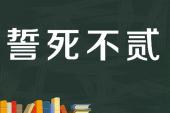 誓死不贰